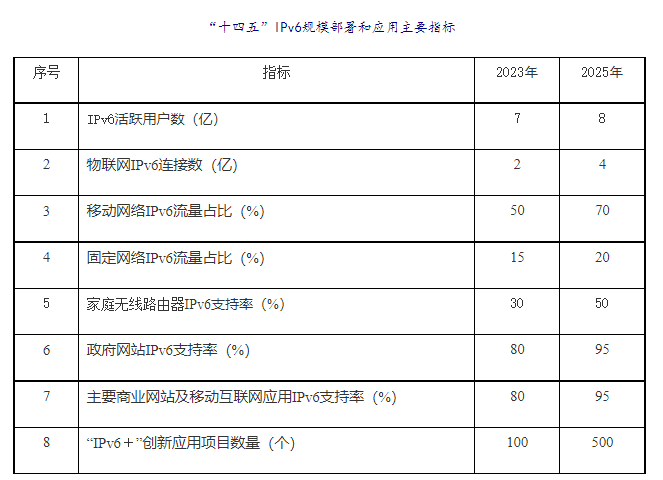 “十四五”IPv6规模部署和应用主要指标

| 序号 | 指标 | 2023年 | 2025年 |
|---|---|---|---|
| 1 | IPv6活跃用户数（亿） | 7 | 8 |
| 2 | 物联网IPv6连接数（亿） | 2 | 4 |
| 3 | 移动网络IPv6流量占比（%） | 50 | 70 |
| 4 | 固定网络IPv6流量占比（%） | 15 | 20 |
| 5 | 家庭无线路由器IPv6支持率（%） | 30 | 50 |
| 6 | 政府网站IPv6支持率（%） | 80 | 95 |
| 7 | 主要商业网站及移动互联网应用IPv6支持率（%） | 80 | 95 |
| 8 | “IPv6＋”创新应用项目数量（个） | 100 | 500 |